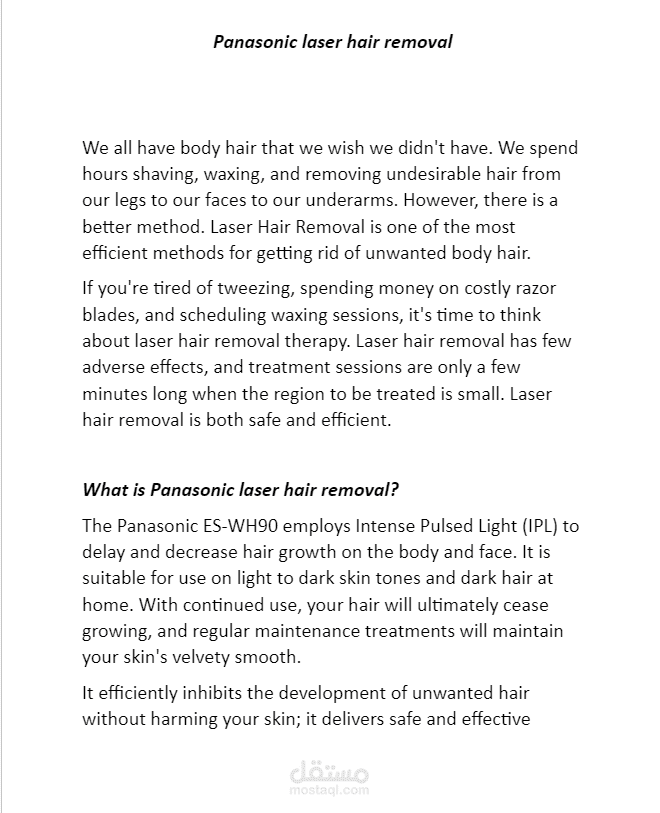 Panasonic laser hair removal

We all have body hair that we wish we didn't have. We spend hours shaving, waxing, and removing undesirable hair from our legs to our faces to our underarms. However, there is a better method. Laser Hair Removal is one of the most efficient methods for getting rid of unwanted body hair.

If you're tired of tweezing, spending money on costly razor blades, and scheduling waxing sessions, it's time to think about laser hair removal therapy. Laser hair removal has few adverse effects, and treatment sessions are only a few minutes long when the region to be treated is small. Laser hair removal is both safe and efficient.

What is Panasonic laser hair removal?

The Panasonic ES-WH90 employs Intense Pulsed Light (IPL) to delay and decrease hair growth on the body and face. It is suitable for use on light to dark skin tones and dark hair at home. With continued use, your hair will ultimately cease growing, and regular maintenance treatments will maintain your skin's velvety smooth.

It efficiently inhibits the development of unwanted hair without harming your skin; it delivers safe and effective

مستقل
mostaql.com